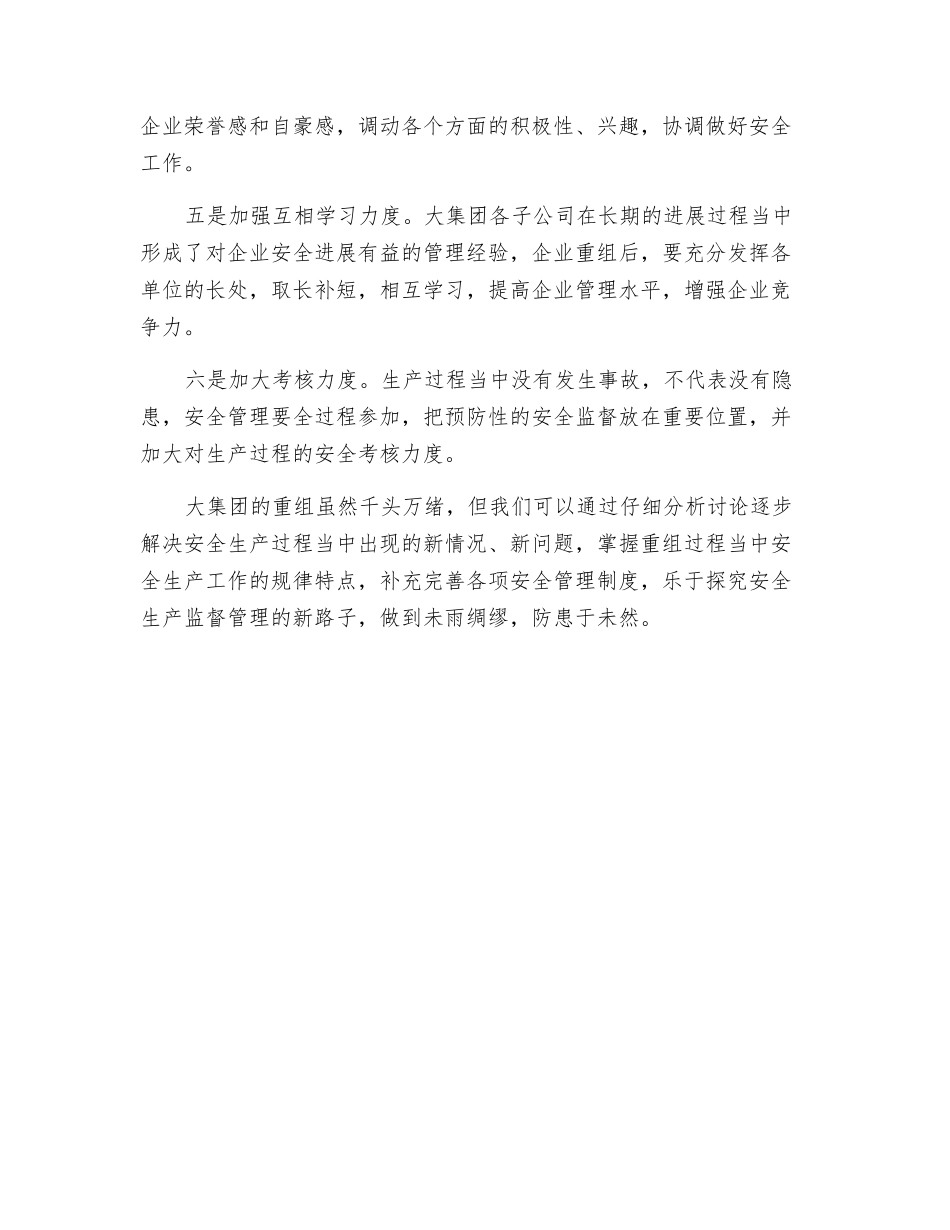 企业荣誉感和自豪感，调动各个方面的积极性、兴趣，协调做好安全工作。

五是加强互相学习力度。大集团各子公司在长期的进展过程当中形成了对企业安全进展有益的管理经验，企业重组后，要充分发挥各单位的长处，取长补短，相互学习，提高企业管理水平，增强企业竞争力。

六是加大考核力度。生产过程当中没有发生事故，不代表没有隐患，安全管理要全过程参加，把预防性的安全监督放在重要位置，并加大对生产过程的安全考核力度。

大集团的重组虽然千头万绪，但我们可以通过仔细分析讨论逐步解决安全生产过程当中出现的新情况、新问题，掌握重组过程当中安全生产工作的规律特点，补充完善各项安全管理制度，乐于探究安全生产监督管理的新路子，做到未雨绸缪，防患于未然。